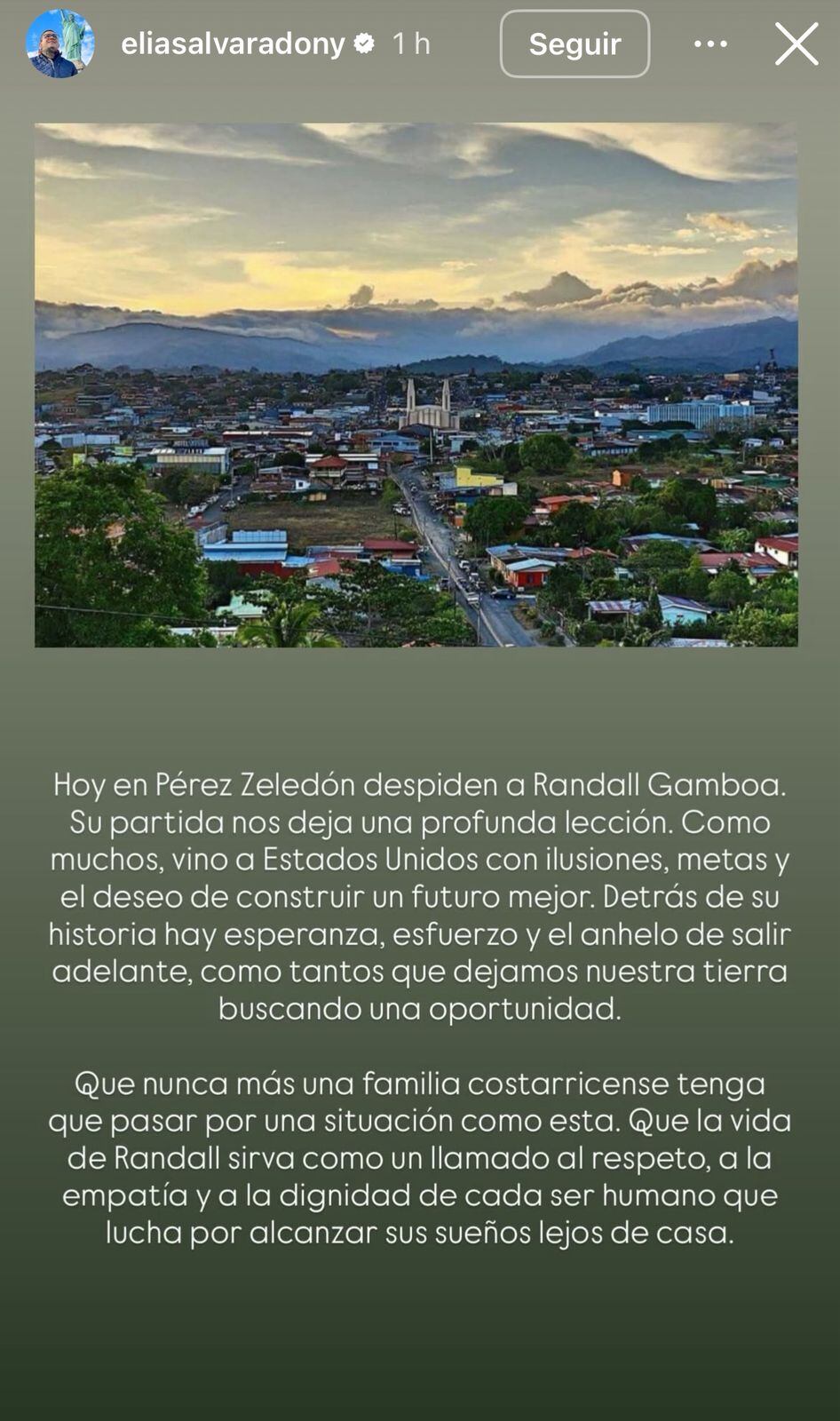 eliasalvaradony 1 h Seguir

Hoy en Pérez Zeledón despiden a Randall Gamboa. Su partida nos deja una profunda lección. Como muchos, vino a Estados Unidos con ilusiones, metas y el deseo de construir un futuro mejor. Detrás de su historia hay esperanza, esfuerzo y el anhelo de salir adelante, como tantos que dejamos nuestra tierra buscando una oportunidad.

Que nunca más una familia costarricense tenga que pasar por una situación como esta. Que la vida de Randall sirva como un llamado al respeto, a la empatía y a la dignidad de cada ser humano que lucha por alcanzar sus sueños lejos de casa.